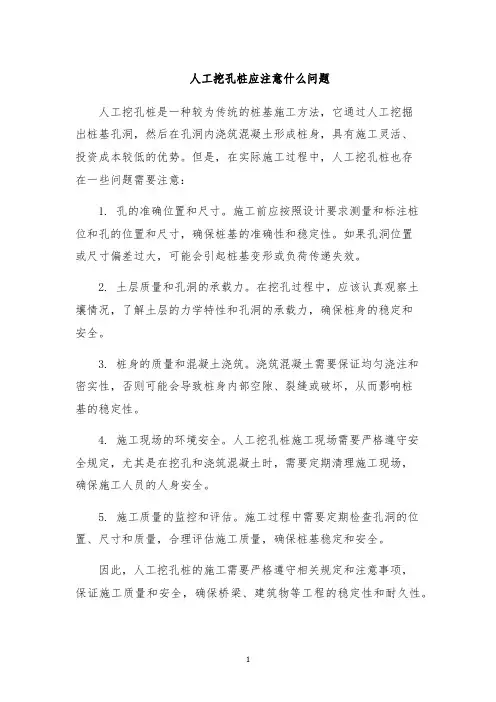 人工挖孔桩应注意什么问题

人工挖孔桩是一种较为传统的桩基施工方法，它通过人工挖掘出桩基孔洞，然后在孔洞内浇筑混凝土形成桩身，具有施工灵活、投资成本较低的优势。但是，在实际施工过程中，人工挖孔桩也存在一些问题需要注意：

1. 孔的准确位置和尺寸。施工前应按照设计要求测量和标注桩位和孔的位置和尺寸，确保桩基的准确性和稳定性。如果孔洞位置或尺寸偏差过大，可能会引起桩基变形或负荷传递失效。

2. 土层质量和孔洞的承载力。在挖孔过程中，应该认真观察土壤情况，了解土层的力学特性和孔洞的承载力，确保桩身的稳定和安全。

3. 桩身的质量和混凝土浇筑。浇筑混凝土需要保证均匀浇注和密实性，否则可能会导致桩身内部空隙、裂缝或破坏，从而影响桩基的稳定性。

4. 施工现场的环境安全。人工挖孔桩施工现场需要严格遵守安全规定，尤其是在挖孔和浇筑混凝土时，需要定期清理施工现场，确保施工人员的人身安全。

5. 施工质量的监控和评估。施工过程中需要定期检查孔洞的位置、尺寸和质量，合理评估施工质量，确保桩基稳定和安全。

因此，人工挖孔桩的施工需要严格遵守相关规定和注意事项，保证施工质量和安全，确保桥梁、建筑物等工程的稳定性和耐久性。

1